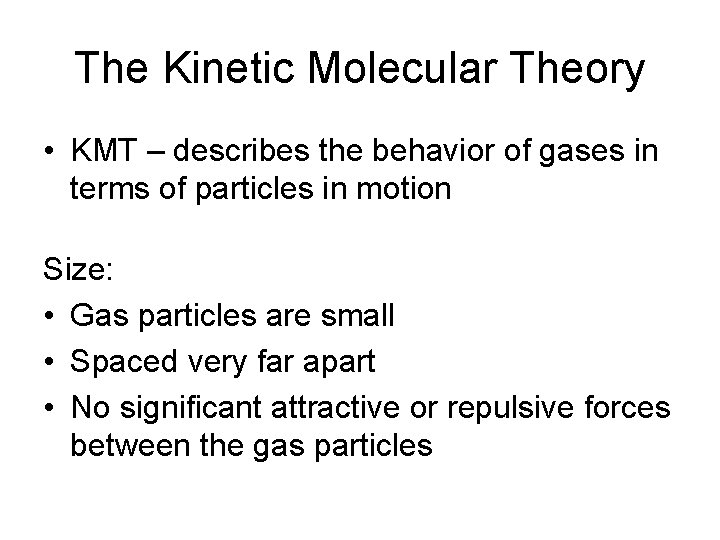 The Kinetic Molecular Theory

• KMT – describes the behavior of gases in terms of particles in motion

Size:
• Gas particles are small
• Spaced very far apart
• No significant attractive or repulsive forces between the gas particles